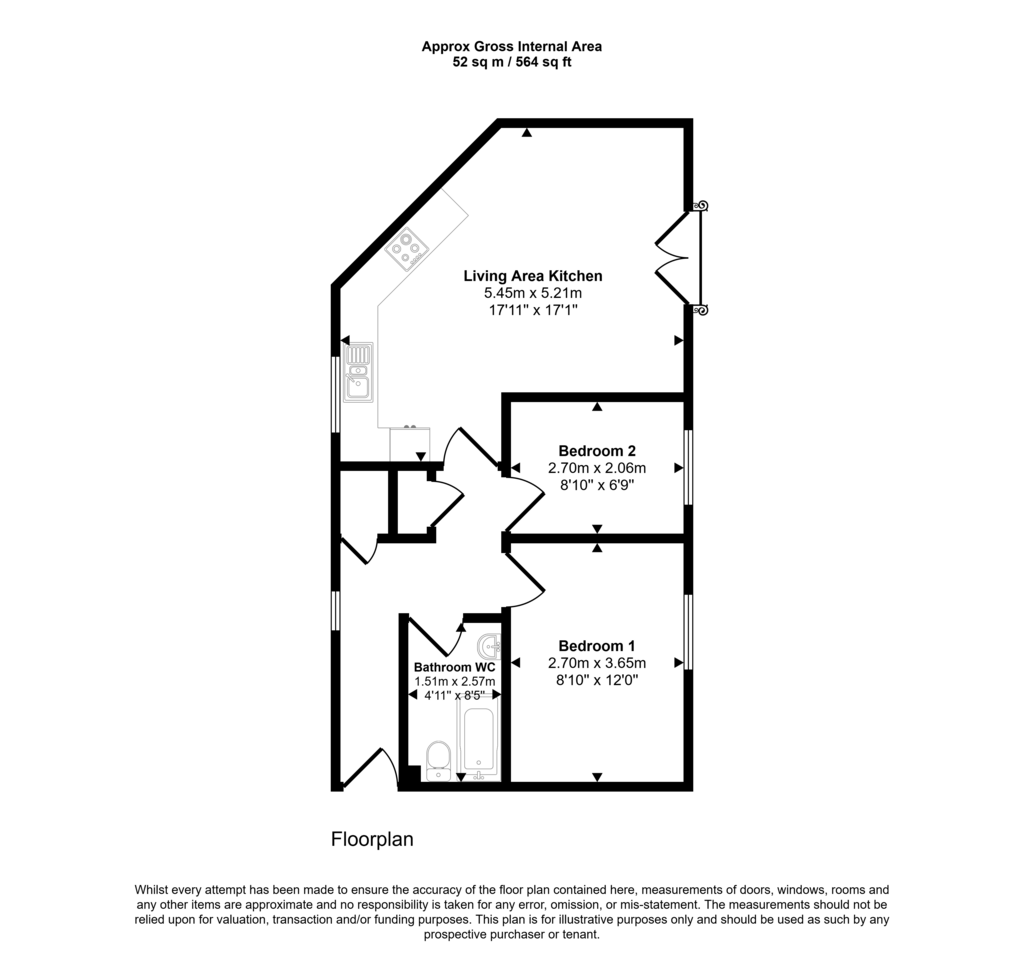 Approx Gross Internal Area
52 sq m / 564 sq ft

Living Area Kitchen
5.45m x 5.21m
17'11" x 17'1"

Bedroom 2
2.70m x 2.06m
8'10" x 6'9"

Bedroom 1
2.70m x 3.65m
8'10" x 12'0"

Bathroom WC
1.51m x 2.57m
4'11" x 8'5"

Floorplan

Whilst every attempt has been made to ensure the accuracy of the floor plan contained here, measurements of doors, windows, rooms and any other items are approximate and no responsibility is taken for any error, omission, or mis-statement. The measurements should not be relied upon for valuation, transaction and/or funding purposes. This plan is for illustrative purposes only and should be used as such by any prospective purchaser or tenant.